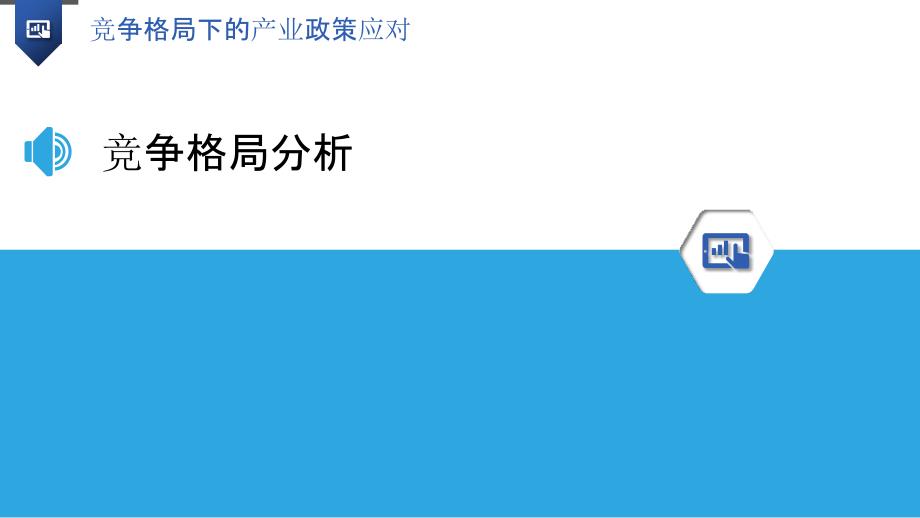 竞争格局下的产业政策应对

竞争格局分析